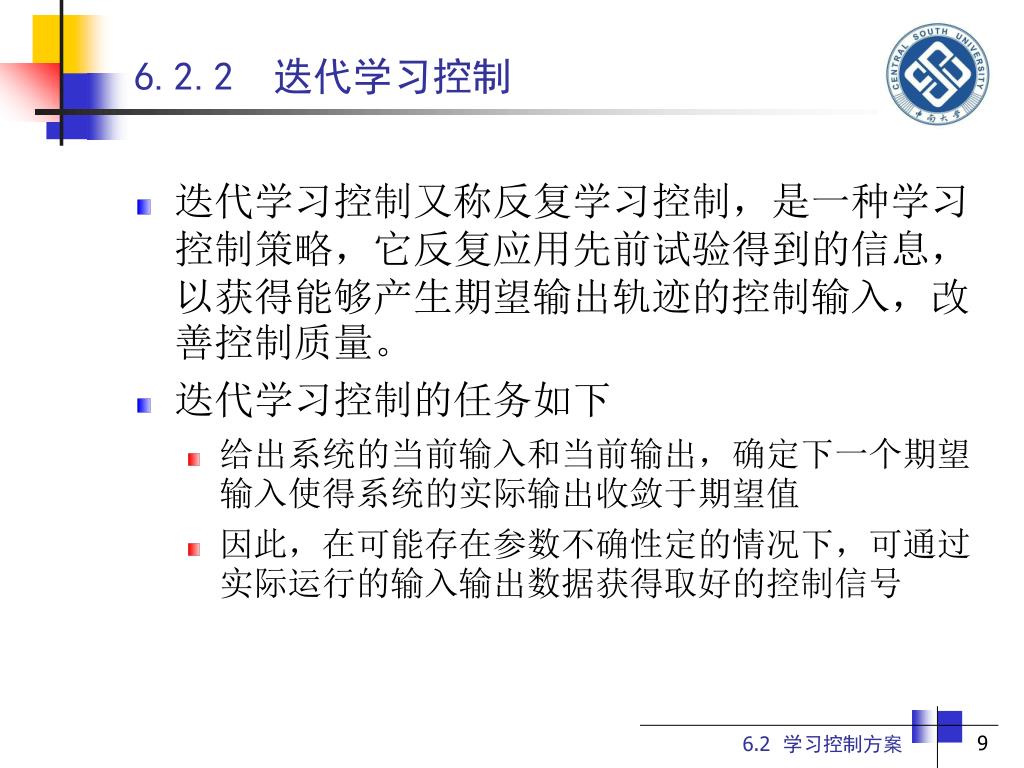 6.2.2　迭代学习控制

CENTRAL SOUTH UNIVERSITY
中南大学

迭代学习控制又称反复学习控制，是一种学习控制策略，它反复应用先前试验得到的信息，以获得能够产生期望输出轨迹的控制输入，改善控制质量。

迭代学习控制的任务如下

给出系统的当前输入和当前输出，确定下一个期望输入使得系统的实际输出收敛于期望值

因此，在可能存在参数不确性定的情况下，可通过实际运行的输入输出数据获得取好的控制信号

6.2 学习控制方案

9